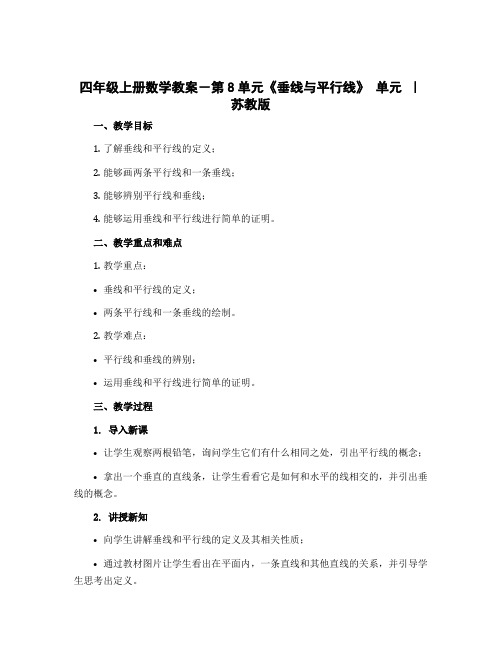 四年级上册数学教案－第8单元《垂线与平行线》 单元 | 苏教版

一、教学目标

1. 了解垂线和平行线的定义；

2. 能够画两条平行线和一条垂线；

3. 能够辨别平行线和垂线；

4. 能够运用垂线和平行线进行简单的证明。

二、教学重点和难点

1. 教学重点：

• 垂线和平行线的定义；

• 两条平行线和一条垂线的绘制。

2. 教学难点：

• 平行线和垂线的辨别；

• 运用垂线和平行线进行简单的证明。

三、教学过程

1. 导入新课

• 让学生观察两根铅笔，询问学生它们有什么相同之处，引出平行线的概念；

• 拿出一个垂直的直线条，让学生看看它是如何和水平的线相交的，并引出垂线的概念。

2. 讲授新知

• 向学生讲解垂线和平行线的定义及其相关性质；

• 通过教材图片让学生看出在平面内，一条直线和其他直线的关系，并引导学生思考出定义。